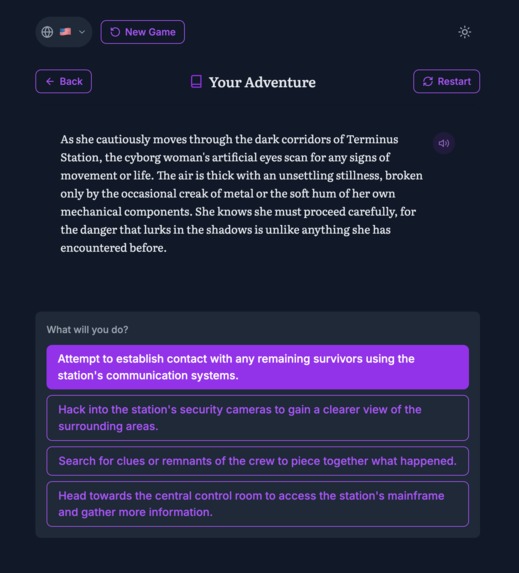 New Game

Back

Your Adventure

Restart

As she cautiously moves through the dark corridors of Terminus Station, the cyborg woman's artificial eyes scan for any signs of movement or life. The air is thick with an unsettling stillness, broken only by the occasional creak of metal or the soft hum of her own mechanical components. She knows she must proceed carefully, for the danger that lurks in the shadows is unlike anything she has encountered before.

What will you do?

Attempt to establish contact with any remaining survivors using the station's communication systems.

Hack into the station's security cameras to gain a clearer view of the surrounding areas.

Search for clues or remnants of the crew to piece together what happened.

Head towards the central control room to access the station's mainframe and gather more information.